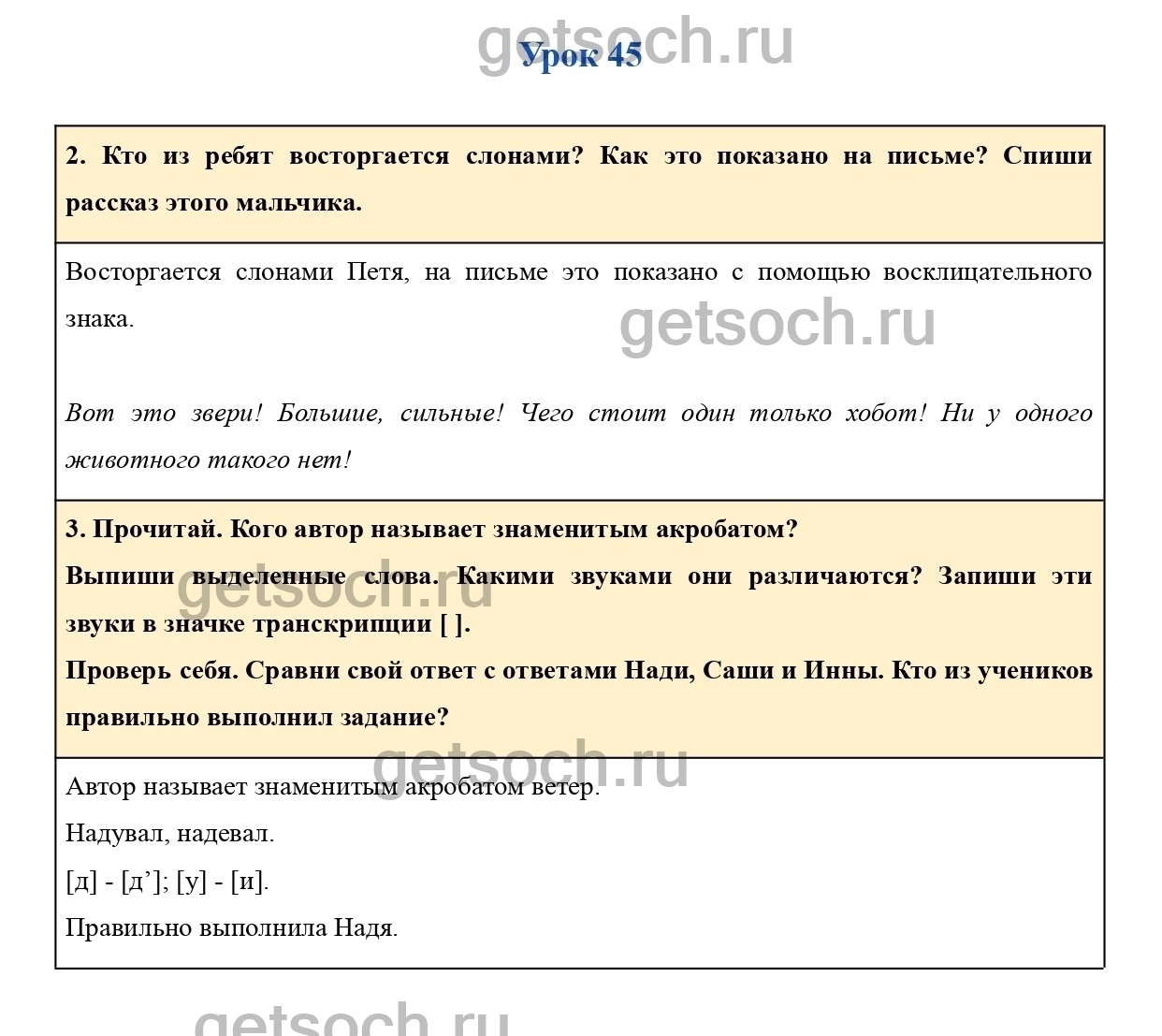 Урок 45

2. Кто из ребят восторгается слонами? Как это показано на письме? Спиши рассказ этого мальчика.

Восторгается слонами Петя, на письме это показано с помощью восклицательного знака.

Вот это звери! Большие, сильные! Чего стоит один только хобот! Ни у одного животного такого нет!

3. Прочитай. Кого автор называет знаменитым акробатом?

Выпиши выделенные слова. Какими звуками они различаются? Запиши эти звуки в значке транскрипции [ ].

Проверь себя. Сравни свой ответ с ответами Нади, Саши и Инны. Кто из учеников правильно выполнил задание?

Автор называет знаменитым акробатом ветер.

Надувал, надевал.

[д] - [д']; [у] - [и].

Правильно выполнила Надя.

getsoch.ru